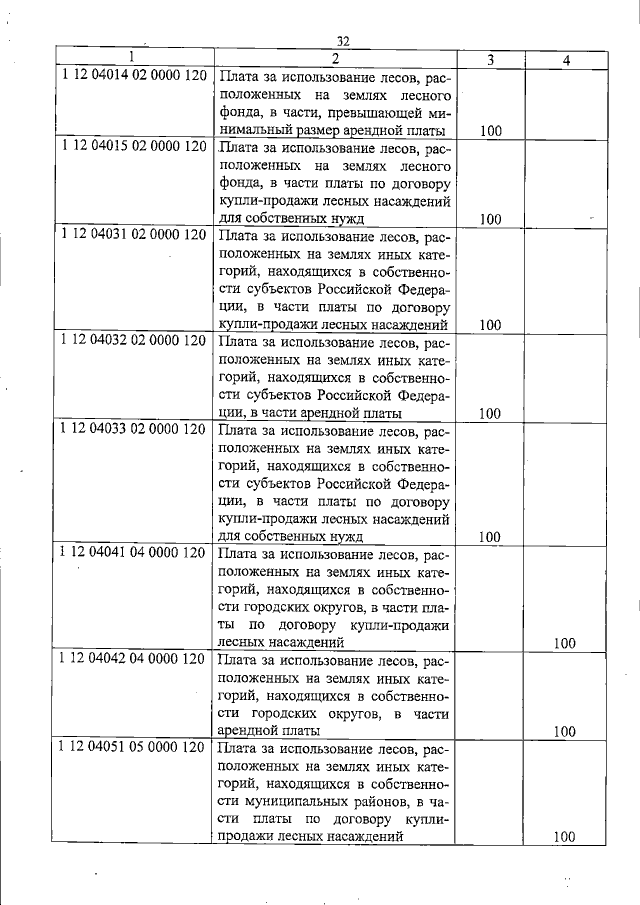 32

| 1 | 2 | 3 | 4 |
|---|---|---|---|
| 1 12 04014 02 0000 120 | Плата за использование лесов, расположенных на землях лесного фонда, в части, превышающей минимальный размер арендной платы | 100 | |
| 1 12 04015 02 0000 120 | Плата за использование лесов, расположенных на землях лесного фонда, в части платы по договору купли-продажи лесных насаждений для собственных нужд | 100 | |
| 1 12 04031 02 0000 120 | Плата за использование лесов, расположенных на землях иных категорий, находящихся в собственности субъектов Российской Федерации, в части платы по договору купли-продажи лесных насаждений | 100 | |
| 1 12 04032 02 0000 120 | Плата за использование лесов, расположенных на землях иных категорий, находящихся в собственности субъектов Российской Федерации, в части арендной платы | 100 | |
| 1 12 04033 02 0000 120 | Плата за использование лесов, расположенных на землях иных категорий, находящихся в собственности субъектов Российской Федерации, в части платы по договору купли-продажи лесных насаждений для собственных нужд | 100 | |
| 1 12 04041 04 0000 120 | Плата за использование лесов, расположенных на землях иных категорий, находящихся в собственности городских округов, в части платы по договору купли-продажи лесных насаждений | | 100 |
| 1 12 04042 04 0000 120 | Плата за использование лесов, расположенных на землях иных категорий, находящихся в собственности городских округов, в части арендной платы | | 100 |
| 1 12 04051 05 0000 120 | Плата за использование лесов, расположенных на землях иных категорий, находящихся в собственности муниципальных районов, в части платы по договору купли-продажи лесных насаждений | | 100 |